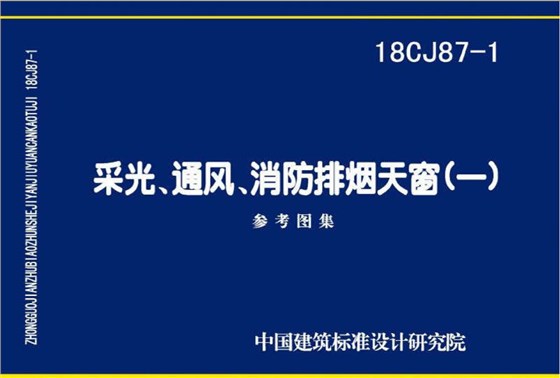 ZHONGGUOJIANZHUBIAOZHUNSHEJIYANJIUYUANCANKAOTUJI 18CJ87-1

18CJ87-1

采光、通风、消防排烟天窗（一）

参考图集

中国建筑标准设计研究院